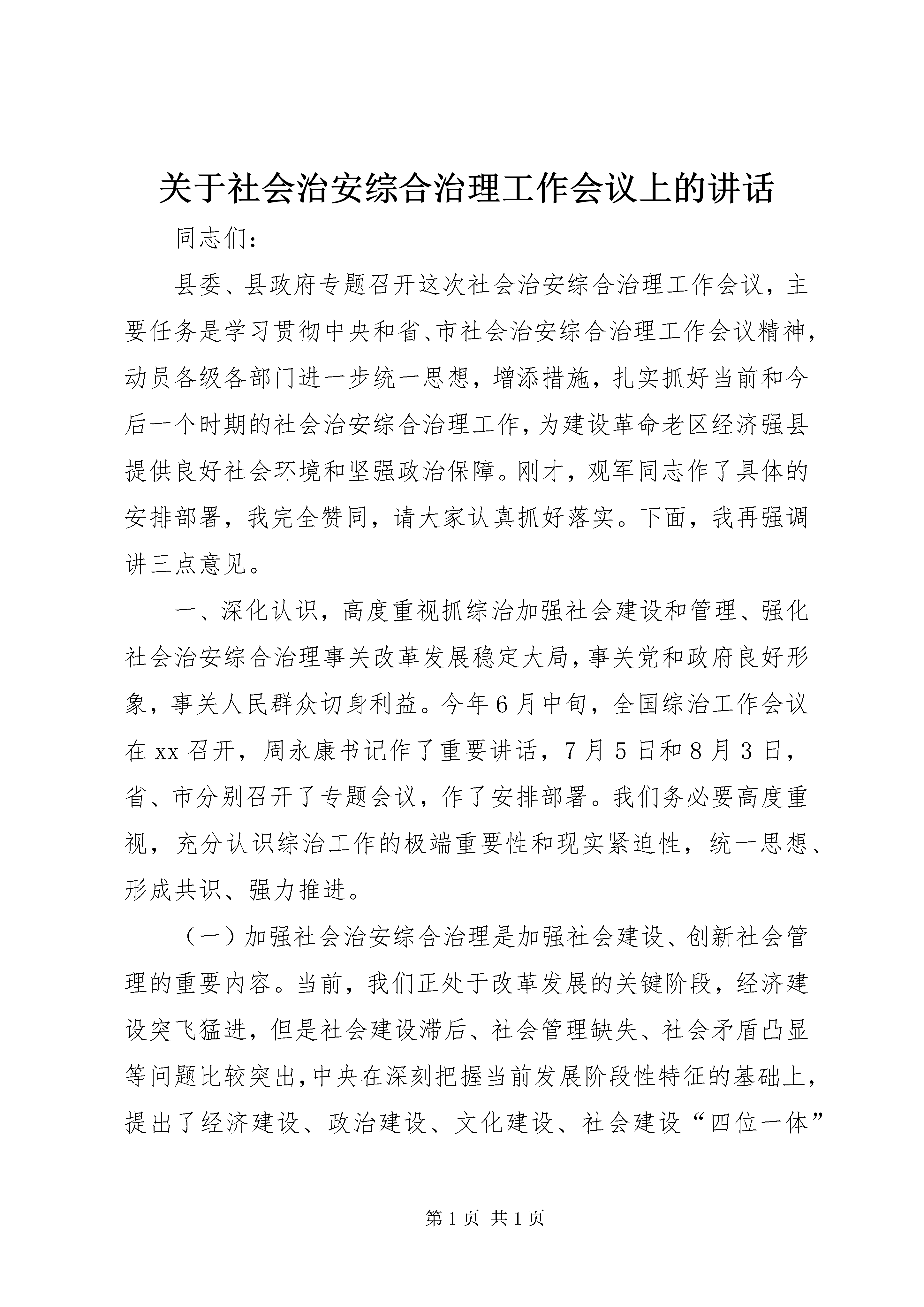 关于社会治安综合治理工作会议上的讲话

同志们：

县委、县政府专题召开这次社会治安综合治理工作会议，主要任务是学习贯彻中央和省、市社会治安综合治理工作会议精神，动员各级各部门进一步统一思想，增添措施，扎实抓好当前和今后一个时期的社会治安综合治理工作，为建设革命老区经济强县提供良好社会环境和坚强政治保障。刚才，观军同志作了具体的安排部署，我完全赞同，请大家认真抓好落实。下面，我再强调讲三点意见。

一、深化认识，高度重视抓综治加强社会建设和管理、强化社会治安综合治理事关改革发展稳定大局，事关党和政府良好形象，事关人民群众切身利益。今年6月中旬，全国综治工作会议在xx召开，周永康书记作了重要讲话，7月5日和8月3日，省、市分别召开了专题会议，作了安排部署。我们务必要高度重视，充分认识综治工作的极端重要性和现实紧迫性，统一思想、形成共识、强力推进。

（一）加强社会治安综合治理是加强社会建设、创新社会管理的重要内容。当前，我们正处于改革发展的关键阶段，经济建设突飞猛进，但是社会建设滞后、社会管理缺失、社会矛盾凸显等问题比较突出，中央在深刻把握当前发展阶段性特征的基础上，提出了经济建设、政治建设、文化建设、社会建设“四位一体”

第1页 共1页